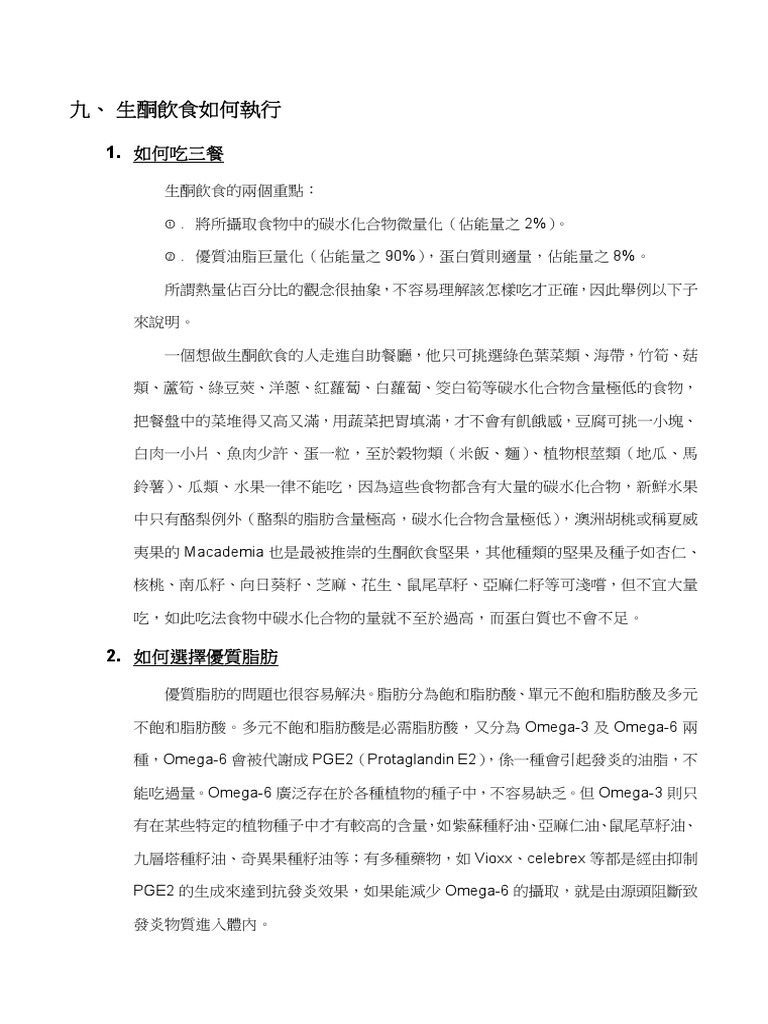 九、 生酮飲食如何執行

1. 如何吃三餐

生酮飲食的兩個重點：

①. 將所攝取食物中的碳水化合物微量化（佔能量之 2%）。

②. 優質油脂巨量化（佔能量之 90%），蛋白質則適量，佔能量之 8%。

所謂熱量佔百分比的觀念很抽象，不容易理解該怎樣吃才正確，因此舉例以下子來說明。

一個想做生酮飲食的人走進自助餐廳，他只可挑選綠色葉菜類、海帶，竹筍、菇類、蘆筍、綠豆莢、洋蔥、紅蘿蔔、白蘿蔔、筊白筍等碳水化合物含量極低的食物，把餐盤中的菜堆得又高又滿，用蔬菜把胃填滿，才不會有飢餓感，豆腐可挑一小塊、白肉一小片、魚肉少許、蛋一粒，至於穀物類（米飯、麵）、植物根莖類（地瓜、馬鈴薯）、瓜類、水果一律不能吃，因為這些食物都含有大量的碳水化合物，新鮮水果中只有酪梨例外（酪梨的脂肪含量極高，碳水化合物含量極低），澳洲胡桃或稱夏威夷果的 Macademia 也是最被推崇的生酮飲食堅果，其他種類的堅果及種子如杏仁、核桃、南瓜籽、向日葵籽、芝麻、花生、鼠尾草籽、亞麻仁籽等可淺嚐，但不宜大量吃，如此吃法食物中碳水化合物的量就不至於過高，而蛋白質也不會不足。

2. 如何選擇優質脂肪

優質脂肪的問題也很容易解決。脂肪分為飽和脂肪酸、單元不飽和脂肪酸及多元不飽和脂肪酸。多元不飽和脂肪酸是必需脂肪酸，又分為 Omega-3 及 Omega-6 兩種，Omega-6 會被代謝成 PGE2（Protaglandin E2），係一種會引起發炎的油脂，不能吃過量。Omega-6 廣泛存在於各種植物的種子中，不容易缺乏。但 Omega-3 則只有在某些特定的植物種子中才有較高的含量，如紫蘇種籽油、亞麻仁油、鼠尾草籽油、九層塔種籽油、奇異果種籽油等；有多種藥物，如 Vioxx、celebrex 等都是經由抑制 PGE2 的生成來達到抗發炎效果，如果能減少 Omega-6 的攝取，就是由源頭阻斷致發炎物質進入體內。